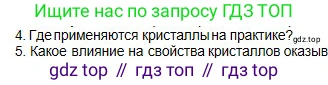 Ищите нас по запросу ГДЗ ТОП

4. Где применяются кристаллы на практике? gdz.top
5. Какое влияние на свойства кристаллов оказыв

gdz top // гдз топ // гдз top